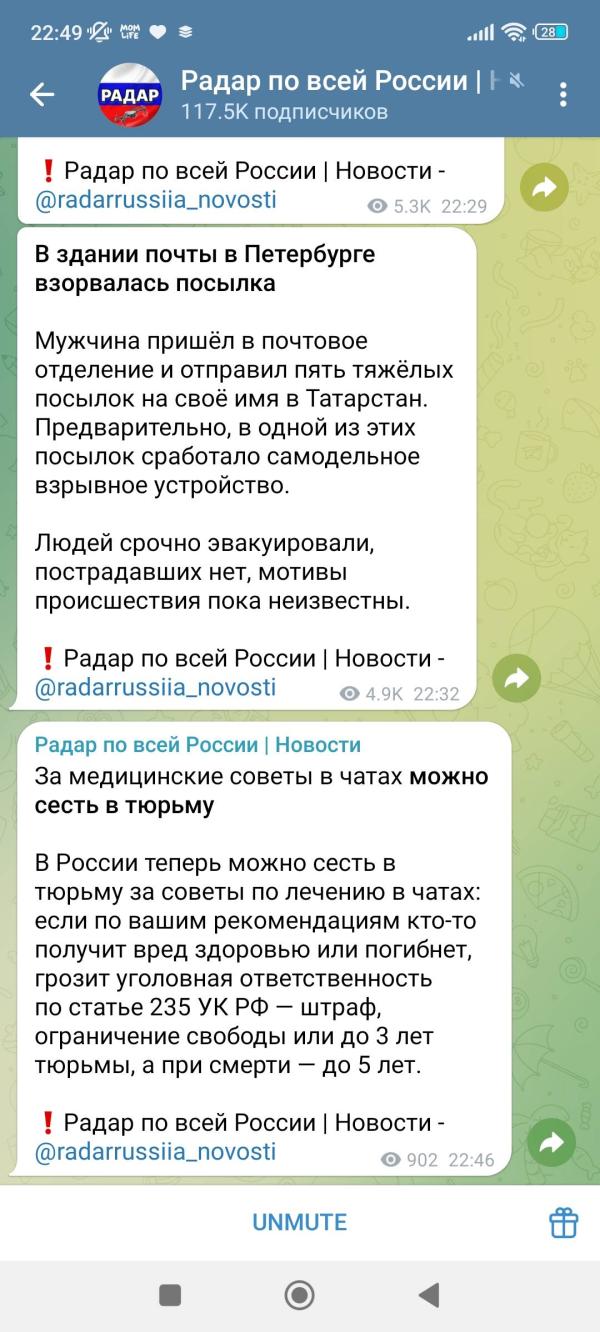 22:49 28

РАДАР
Радар по всей России | Н
117.5K подписчиков

❗ Радар по всей России | Новости - @radarrussiia_novosti
5.3K 22:29

В здании почты в Петербурге взорвалась посылка

Мужчина пришёл в почтовое отделение и отправил пять тяжёлых посылок на своё имя в Татарстан. Предварительно, в одной из этих посылок сработало самодельное взрывное устройство.

Людей срочно эвакуировали, пострадавших нет, мотивы происшествия пока неизвестны.

❗ Радар по всей России | Новости - @radarrussiia_novosti
4.9K 22:32

Радар по всей России | Новости
За медицинские советы в чатах можно сесть в тюрьму

В России теперь можно сесть в тюрьму за советы по лечению в чатах: если по вашим рекомендациям кто-то получит вред здоровью или погибнет, грозит уголовная ответственность по статье 235 УК РФ — штраф, ограничение свободы или до 3 лет тюрьмы, а при смерти — до 5 лет.

❗ Радар по всей России | Новости - @radarrussiia_novosti
902 22:46

UNMUTE